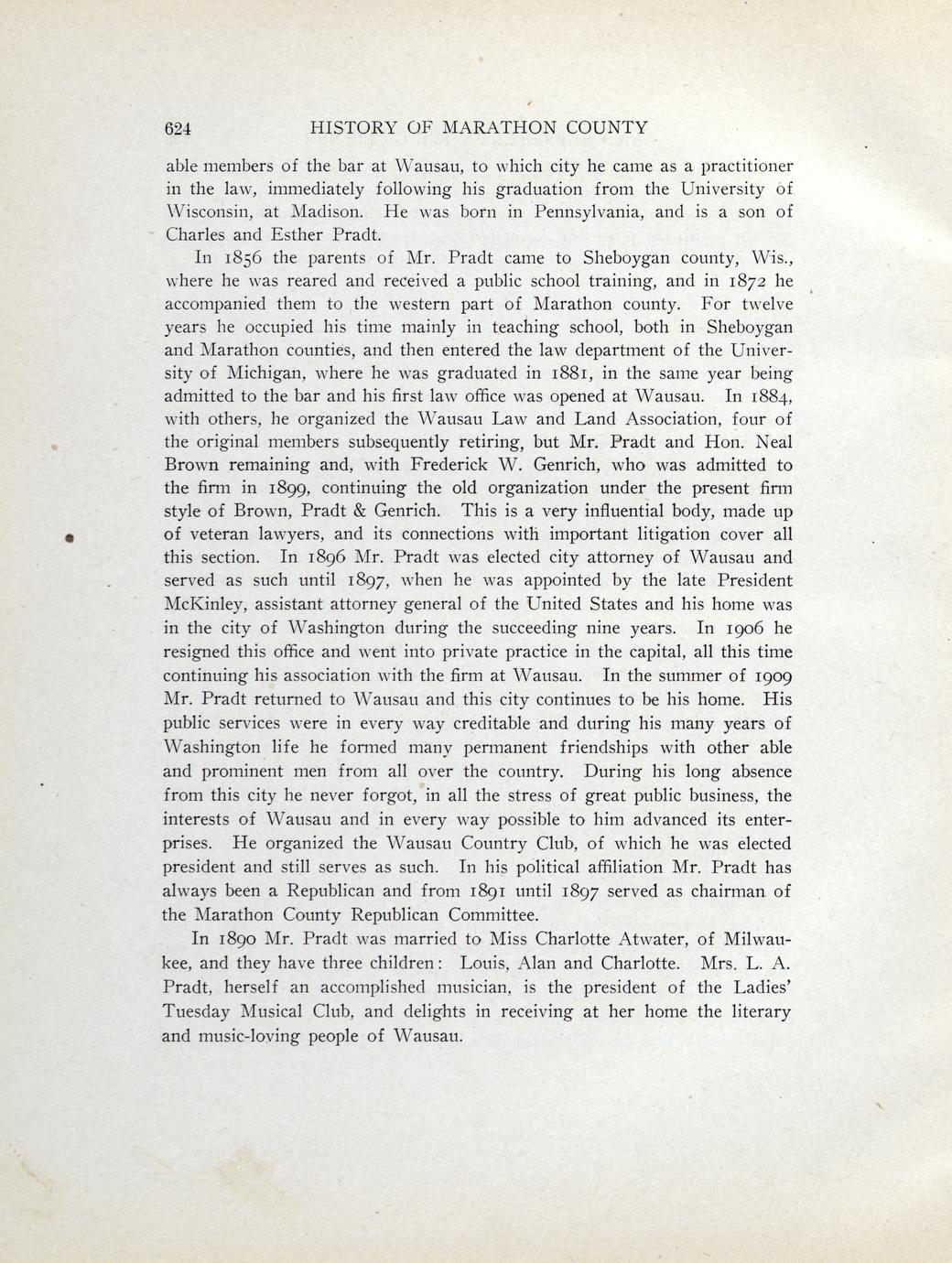 624 HISTORY OF MARATHON COUNTY

able members of the bar at Wausau, to which city he came as a practitioner in the law, immediately following his graduation from the University of Wisconsin, at Madison. He was born in Pennsylvania, and is a son of Charles and Esther Pradt.

In 1856 the parents of Mr. Pradt came to Sheboygan county, Wis., where he was reared and received a public school training, and in 1872 he accompanied them to the western part of Marathon county. For twelve years he occupied his time mainly in teaching school, both in Sheboygan and Marathon counties, and then entered the law department of the University of Michigan, where he was graduated in 1881, in the same year being admitted to the bar and his first law office was opened at Wausau. In 1884, with others, he organized the Wausau Law and Land Association, four of the original members subsequently retiring, but Mr. Pradt and Hon. Neal Brown remaining and, with Frederick W. Genrich, who was admitted to the firm in 1899, continuing the old organization under the present firm style of Brown, Pradt & Genrich. This is a very influential body, made up of veteran lawyers, and its connections with important litigation cover all this section. In 1896 Mr. Pradt was elected city attorney of Wausau and served as such until 1897, when he was appointed by the late President McKinley, assistant attorney general of the United States and his home was in the city of Washington during the succeeding nine years. In 1906 he resigned this office and went into private practice in the capital, all this time continuing his association with the firm at Wausau. In the summer of 1909 Mr. Pradt returned to Wausau and this city continues to be his home. His public services were in every way creditable and during his many years of Washington life he formed many permanent friendships with other able and prominent men from all over the country. During his long absence from this city he never forgot, in all the stress of great public business, the interests of Wausau and in every way possible to him advanced its enterprises. He organized the Wausau Country Club, of which he was elected president and still serves as such. In his political affiliation Mr. Pradt has always been a Republican and from 1891 until 1897 served as chairman of the Marathon County Republican Committee.

In 1890 Mr. Pradt was married to Miss Charlotte Atwater, of Milwaukee, and they have three children: Louis, Alan and Charlotte. Mrs. L. A. Pradt, herself an accomplished musician, is the president of the Ladies' Tuesday Musical Club, and delights in receiving at her home the literary and music-loving people of Wausau.